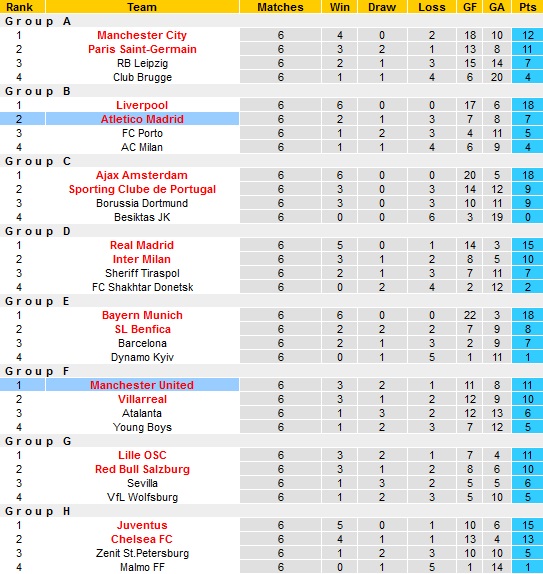 | Rank | Team | Matches | Win | Draw | Loss | GF | GA | Pts |
|---|---|---|---|---|---|---|---|---|
| Group A | | | | | | | | |
| 1 | Manchester City | 6 | 4 | 0 | 2 | 18 | 10 | 12 |
| 2 | Paris Saint-Germain | 6 | 3 | 2 | 1 | 13 | 8 | 11 |
| 3 | RB Leipzig | 6 | 2 | 1 | 3 | 15 | 14 | 7 |
| 4 | Club Brugge | 6 | 1 | 1 | 4 | 6 | 20 | 4 |
| Group B | | | | | | | | |
| 1 | Liverpool | 6 | 6 | 0 | 0 | 17 | 6 | 18 |
| 2 | Atletico Madrid | 6 | 2 | 1 | 3 | 7 | 8 | 7 |
| 3 | FC Porto | 6 | 1 | 2 | 3 | 4 | 11 | 5 |
| 4 | AC Milan | 6 | 1 | 1 | 4 | 6 | 9 | 4 |
| Group C | | | | | | | | |
| 1 | Ajax Amsterdam | 6 | 6 | 0 | 0 | 20 | 5 | 18 |
| 2 | Sporting Clube de Portugal | 6 | 3 | 0 | 3 | 14 | 12 | 9 |
| 3 | Borussia Dortmund | 6 | 3 | 0 | 3 | 10 | 11 | 9 |
| 4 | Besiktas JK | 6 | 0 | 0 | 6 | 3 | 19 | 0 |
| Group D | | | | | | | | |
| 1 | Real Madrid | 6 | 5 | 0 | 1 | 14 | 3 | 15 |
| 2 | Inter Milan | 6 | 3 | 1 | 2 | 8 | 5 | 10 |
| 3 | Sheriff Tiraspol | 6 | 2 | 1 | 3 | 7 | 11 | 7 |
| 4 | FC Shakhtar Donetsk | 6 | 0 | 2 | 4 | 2 | 12 | 2 |
| Group E | | | | | | | | |
| 1 | Bayern Munich | 6 | 6 | 0 | 0 | 22 | 3 | 18 |
| 2 | SL Benfica | 6 | 2 | 2 | 2 | 7 | 9 | 8 |
| 3 | Barcelona | 6 | 2 | 1 | 3 | 2 | 9 | 7 |
| 4 | Dynamo Kyiv | 6 | 0 | 1 | 5 | 1 | 11 | 1 |
| Group F | | | | | | | | |
| 1 | Manchester United | 6 | 3 | 2 | 1 | 11 | 8 | 11 |
| 2 | Villarreal | 6 | 3 | 1 | 2 | 12 | 9 | 10 |
| 3 | Atalanta | 6 | 1 | 3 | 2 | 12 | 13 | 6 |
| 4 | Young Boys | 6 | 1 | 2 | 3 | 7 | 12 | 5 |
| Group G | | | | | | | | |
| 1 | Lille OSC | 6 | 3 | 2 | 1 | 7 | 4 | 11 |
| 2 | Red Bull Salzburg | 6 | 3 | 1 | 2 | 8 | 6 | 10 |
| 3 | Sevilla | 6 | 1 | 3 | 2 | 5 | 5 | 6 |
| 4 | VfL Wolfsburg | 6 | 1 | 2 | 3 | 5 | 10 | 5 |
| Group H | | | | | | | | |
| 1 | Juventus | 6 | 5 | 0 | 1 | 10 | 6 | 15 |
| 2 | Chelsea FC | 6 | 4 | 1 | 1 | 13 | 4 | 13 |
| 3 | Zenit St.Petersburg | 6 | 1 | 2 | 3 | 10 | 10 | 5 |
| 4 | Malmo FF | 6 | 0 | 1 | 5 | 1 | 14 | 1 |